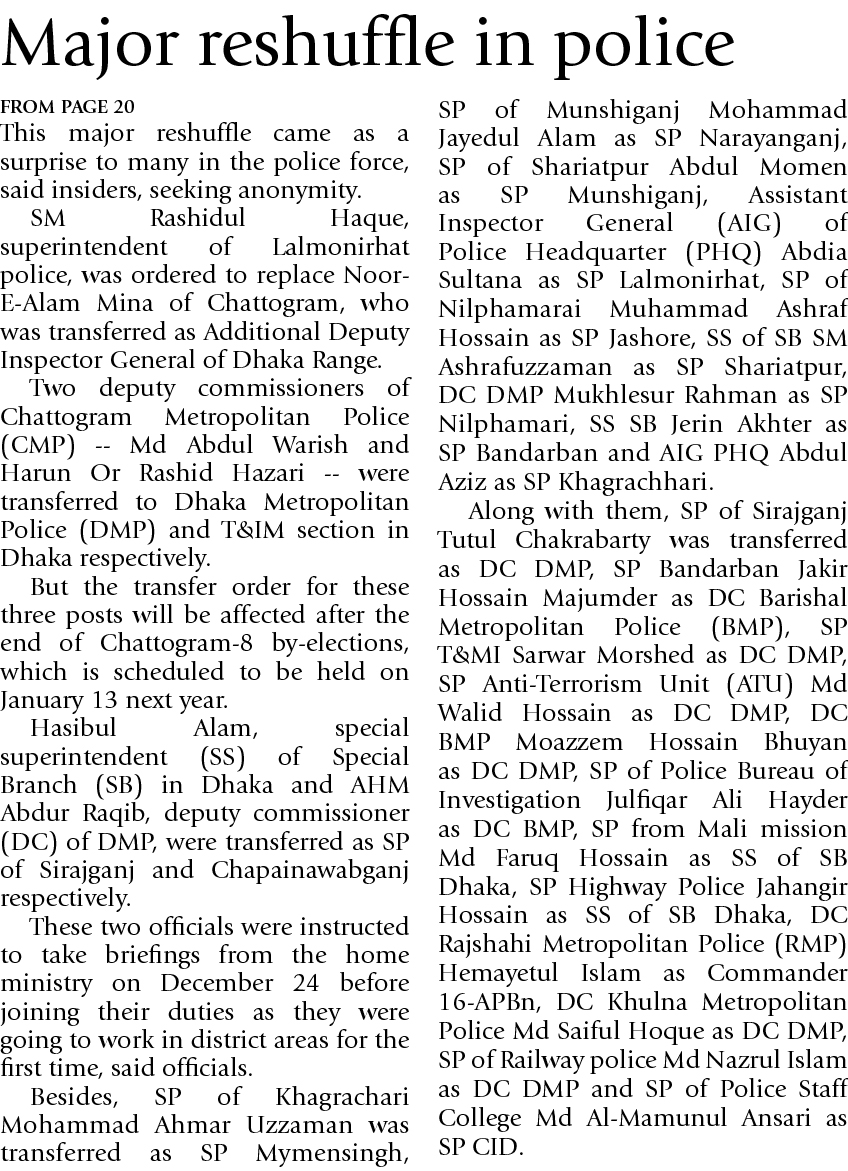 Major reshuffle in police

FROM PAGE 20

This major reshuffle came as a surprise to many in the police force, said insiders, seeking anonymity.

SM Rashidul Haque, superintendent of Lalmonirhat police, was ordered to replace Noor-E-Alam Mina of Chattogram, who was transferred as Additional Deputy Inspector General of Dhaka Range.

Two deputy commissioners of Chattogram Metropolitan Police (CMP) -- Md Abdul Warish and Harun Or Rashid Hazari -- were transferred to Dhaka Metropolitan Police (DMP) and T&IM section in Dhaka respectively.

But the transfer order for these three posts will be affected after the end of Chattogram-8 by-elections, which is scheduled to be held on January 13 next year.

Hasibul Alam, special superintendent (SS) of Special Branch (SB) in Dhaka and AHM Abdur Raqib, deputy commissioner (DC) of DMP, were transferred as SP of Sirajganj and Chapainawabganj respectively.

These two officials were instructed to take briefings from the home ministry on December 24 before joining their duties as they were going to work in district areas for the first time, said officials.

Besides, SP of Khagrachari Mohammad Ahmar Uzzaman was transferred as SP Mymensingh, SP of Munshiganj Mohammad Jayedul Alam as SP Narayanganj, SP of Shariatpur Abdul Momen as SP Munshiganj, Assistant Inspector General (AIG) of Police Headquarter (PHQ) Abdia Sultana as SP Lalmonirhat, SP of Nilphamarai Muhammad Ashraf Hossain as SP Jashore, SS of SB SM Ashrafuzzaman as SP Shariatpur, DC DMP Mukhlesur Rahman as SP Nilphamari, SS SB Jerin Akhter as SP Bandarban and AIG PHQ Abdul Aziz as SP Khagrachhari.

Along with them, SP of Sirajganj Tutul Chakrabarty was transferred as DC DMP, SP Bandarban Jakir Hossain Majumder as DC Barishal Metropolitan Police (BMP), SP T&MI Sarwar Morshed as DC DMP, SP Anti-Terrorism Unit (ATU) Md Walid Hossain as DC DMP, DC BMP Moazzem Hossain Bhuyan as DC DMP, SP of Police Bureau of Investigation Julfiqar Ali Hayder as DC BMP, SP from Mali mission Md Faruq Hossain as SS of SB Dhaka, SP Highway Police Jahangir Hossain as SS of SB Dhaka, DC Rajshahi Metropolitan Police (RMP) Hemayetul Islam as Commander 16-APBn, DC Khulna Metropolitan Police Md Saiful Hoque as DC DMP, SP of Railway police Md Nazrul Islam as DC DMP and SP of Police Staff College Md Al-Mamunul Ansari as SP CID.